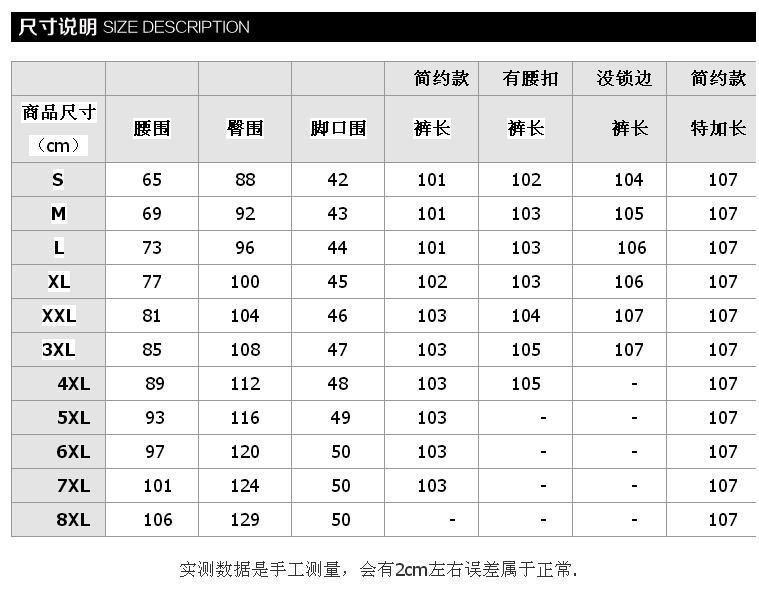 尺寸说明 SIZE DESCRIPTION

|  |  |  |  | 简约款 | 有腰扣 | 没锁边 | 简约款 |
|---|---|---|---|---|---|---|---|
| 商品尺寸（cm） | 腰围 | 臀围 | 脚口围 | 裤长 | 裤长 | 裤长 | 特加长 |
| S | 65 | 88 | 42 | 101 | 102 | 104 | 107 |
| M | 69 | 92 | 43 | 101 | 103 | 105 | 107 |
| L | 73 | 96 | 44 | 101 | 103 | 106 | 107 |
| XL | 77 | 100 | 45 | 102 | 103 | 106 | 107 |
| XXL | 81 | 104 | 46 | 103 | 104 | 107 | 107 |
| 3XL | 85 | 108 | 47 | 103 | 105 | 107 | 107 |
| 4XL | 89 | 112 | 48 | 103 | 105 | - | 107 |
| 5XL | 93 | 116 | 49 | 103 | - | - | 107 |
| 6XL | 97 | 120 | 50 | 103 | - | - | 107 |
| 7XL | 101 | 124 | 50 | 103 | - | - | 107 |
| 8XL | 106 | 129 | 50 | - | - | - | 107 |

实测数据是手工测量，会有2cm左右误差属于正常.